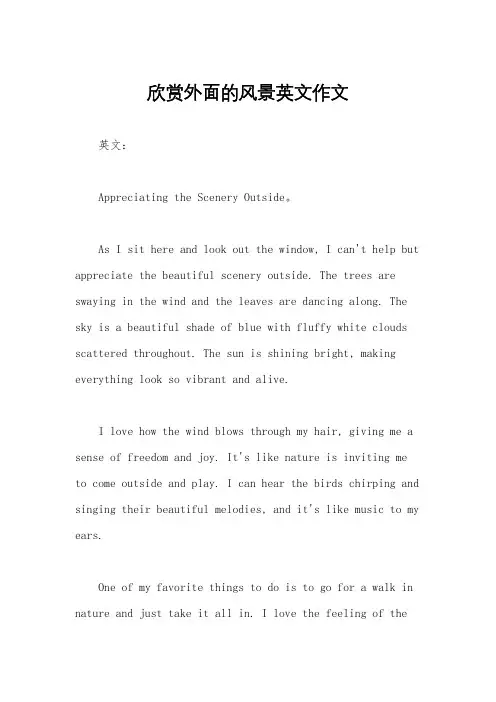 欣赏外面的风景英文作文

英文：

Appreciating the Scenery Outside。

As I sit here and look out the window, I can't help but appreciate the beautiful scenery outside. The trees are swaying in the wind and the leaves are dancing along. The sky is a beautiful shade of blue with fluffy white clouds scattered throughout. The sun is shining bright, making everything look so vibrant and alive.

I love how the wind blows through my hair, giving me a sense of freedom and joy. It's like nature is inviting me to come outside and play. I can hear the birds chirping and singing their beautiful melodies, and it's like music to my ears.

One of my favorite things to do is to go for a walk in nature and just take it all in. I love the feeling of the